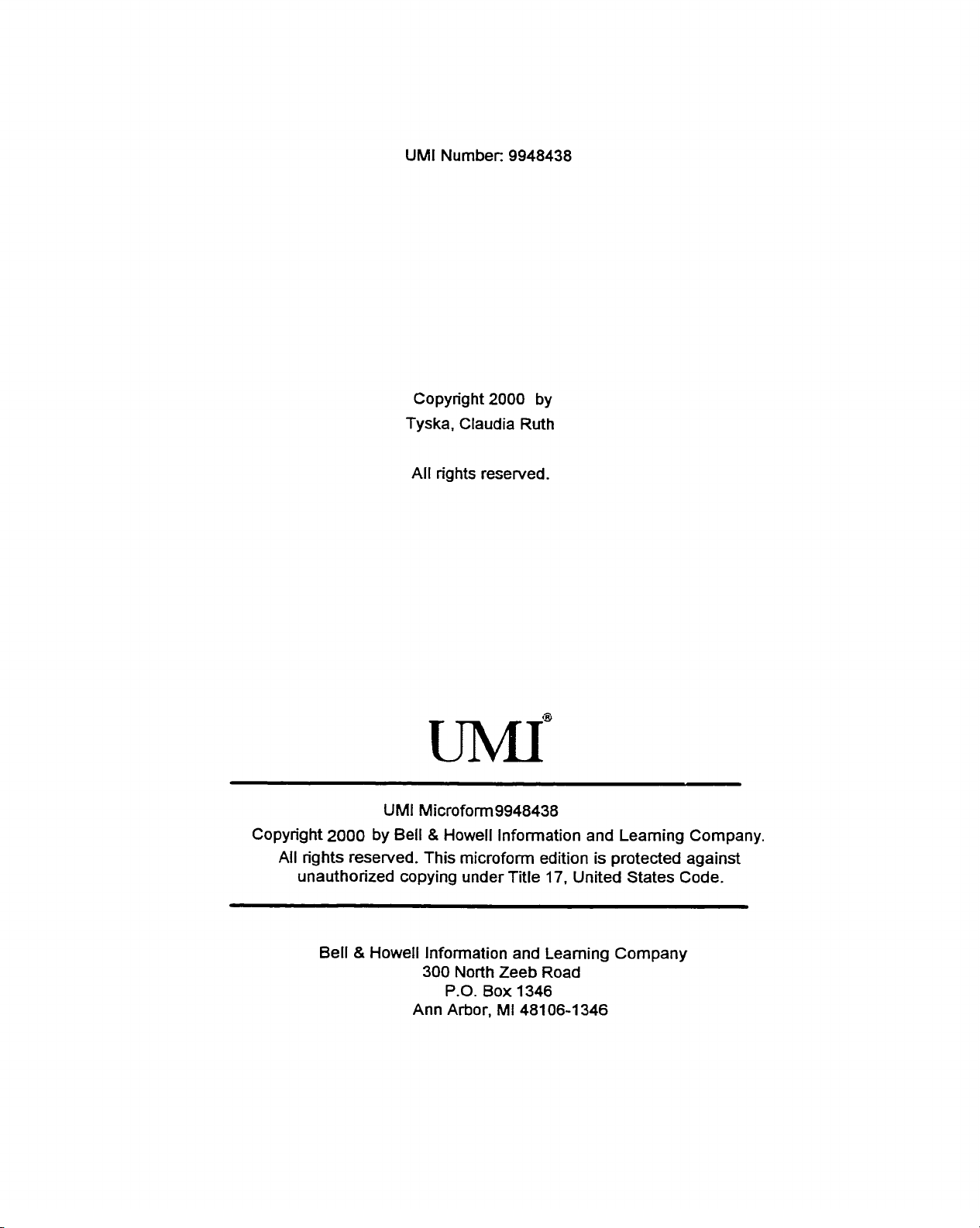 UMI Number: 9948438

Copyright 2000 by
Tyska, Claudia Ruth

All rights reserved.

UMI®

UMI Microform 9948438
Copyright 2000 by Bell & Howell Information and Learning Company.
All rights reserved. This microform edition is protected against unauthorized copying under Title 17, United States Code.

Bell & Howell Information and Learning Company
300 North Zeeb Road
P.O. Box 1346
Ann Arbor, MI 48106-1346